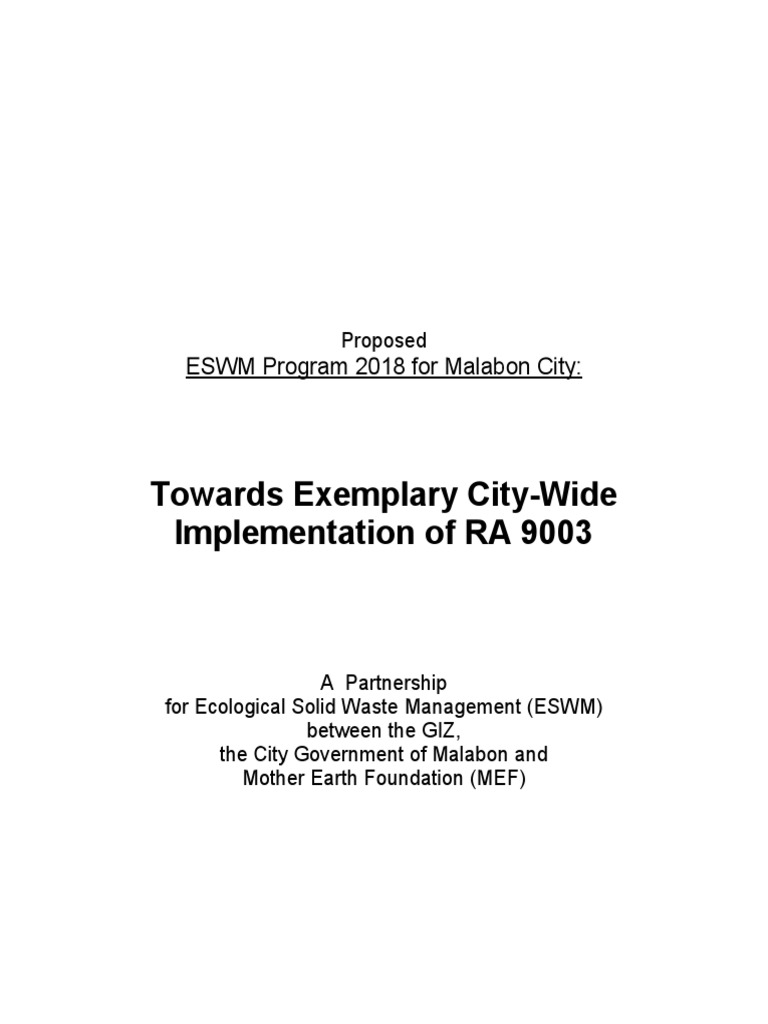 Proposed
ESWM Program 2018 for Malabon City:

Towards Exemplary City-Wide Implementation of RA 9003

A Partnership
for Ecological Solid Waste Management (ESWM)
between the GIZ,
the City Government of Malabon and
Mother Earth Foundation (MEF)